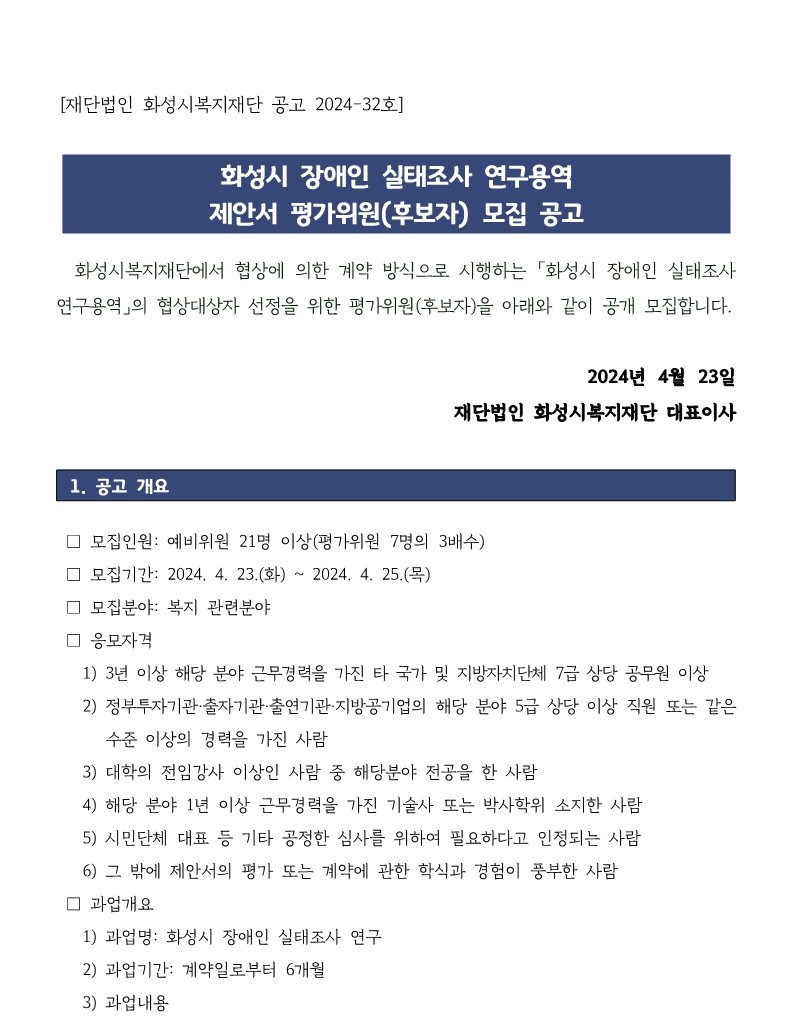 [재단법인 화성시복지재단 공고 2024-32호]

화성시 장애인 실태조사 연구용역
제안서 평가위원(후보자) 모집 공고

화성시복지재단에서 협상에 의한 계약 방식으로 시행하는 「화성시 장애인 실태조사 연구용역」의 협상대상자 선정을 위한 평가위원(후보자)을 아래와 같이 공개 모집합니다.

2024년 4월 23일
재단법인 화성시복지재단 대표이사

1. 공고 개요

□ 모집인원: 예비위원 21명 이상(평가위원 7명의 3배수)
□ 모집기간: 2024. 4. 23.(화) ~ 2024. 4. 25.(목)
□ 모집분야: 복지 관련분야
□ 응모자격
1) 3년 이상 해당 분야 근무경력을 가진 타 국가 및 지방자치단체 7급 상당 공무원 이상
2) 정부투자기관·출자기관·출연기관·지방공기업의 해당 분야 5급 상당 이상 직원 또는 같은 수준 이상의 경력을 가진 사람
3) 대학의 전임강사 이상인 사람 중 해당분야 전공을 한 사람
4) 해당 분야 1년 이상 근무경력을 가진 기술사 또는 박사학위 소지한 사람
5) 시민단체 대표 등 기타 공정한 심사를 위하여 필요하다고 인정되는 사람
6) 그 밖에 제안서의 평가 또는 계약에 관한 학식과 경험이 풍부한 사람
□ 과업개요
1) 과업명: 화성시 장애인 실태조사 연구
2) 과업기간: 계약일로부터 6개월
3) 과업내용